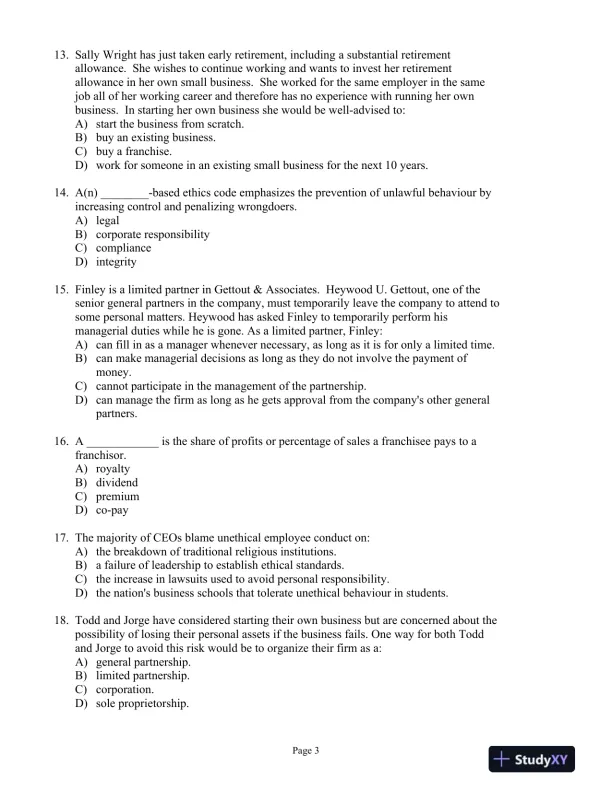 13. Sally Wright has just taken early retirement, including a substantial retirement allowance. She wishes to continue working and wants to invest her retirement allowance in her own small business. She worked for the same employer in the same job all of her working career and therefore has no experience with running her own business. In starting her own business she would be well-advised to:
A) start the business from scratch.
B) buy an existing business.
C) buy a franchise.
D) work for someone in an existing small business for the next 10 years.

14. A(n) ________-based ethics code emphasizes the prevention of unlawful behaviour by increasing control and penalizing wrongdoers.
A) legal
B) corporate responsibility
C) compliance
D) integrity

15. Finley is a limited partner in Gettout & Associates. Heywood U. Gettout, one of the senior general partners in the company, must temporarily leave the company to attend to some personal matters. Heywood has asked Finley to temporarily perform his managerial duties while he is gone. As a limited partner, Finley:
A) can fill in as a manager whenever necessary, as long as it is for only a limited time.
B) can make managerial decisions as long as they do not involve the payment of money.
C) cannot participate in the management of the partnership.
D) can manage the firm as long as he gets approval from the company's other general partners.

16. A ____________ is the share of profits or percentage of sales a franchisee pays to a franchisor.
A) royalty
B) dividend
C) premium
D) co-pay

17. The majority of CEOs blame unethical employee conduct on:
A) the breakdown of traditional religious institutions.
B) a failure of leadership to establish ethical standards.
C) the increase in lawsuits used to avoid personal responsibility.
D) the nation's business schools that tolerate unethical behaviour in students.

18. Todd and Jorge have considered starting their own business but are concerned about the possibility of losing their personal assets if the business fails. One way for both Todd and Jorge to avoid this risk would be to organize their firm as a:
A) general partnership.
B) limited partnership.
C) corporation.
D) sole proprietorship.

Page 3

StudyXY